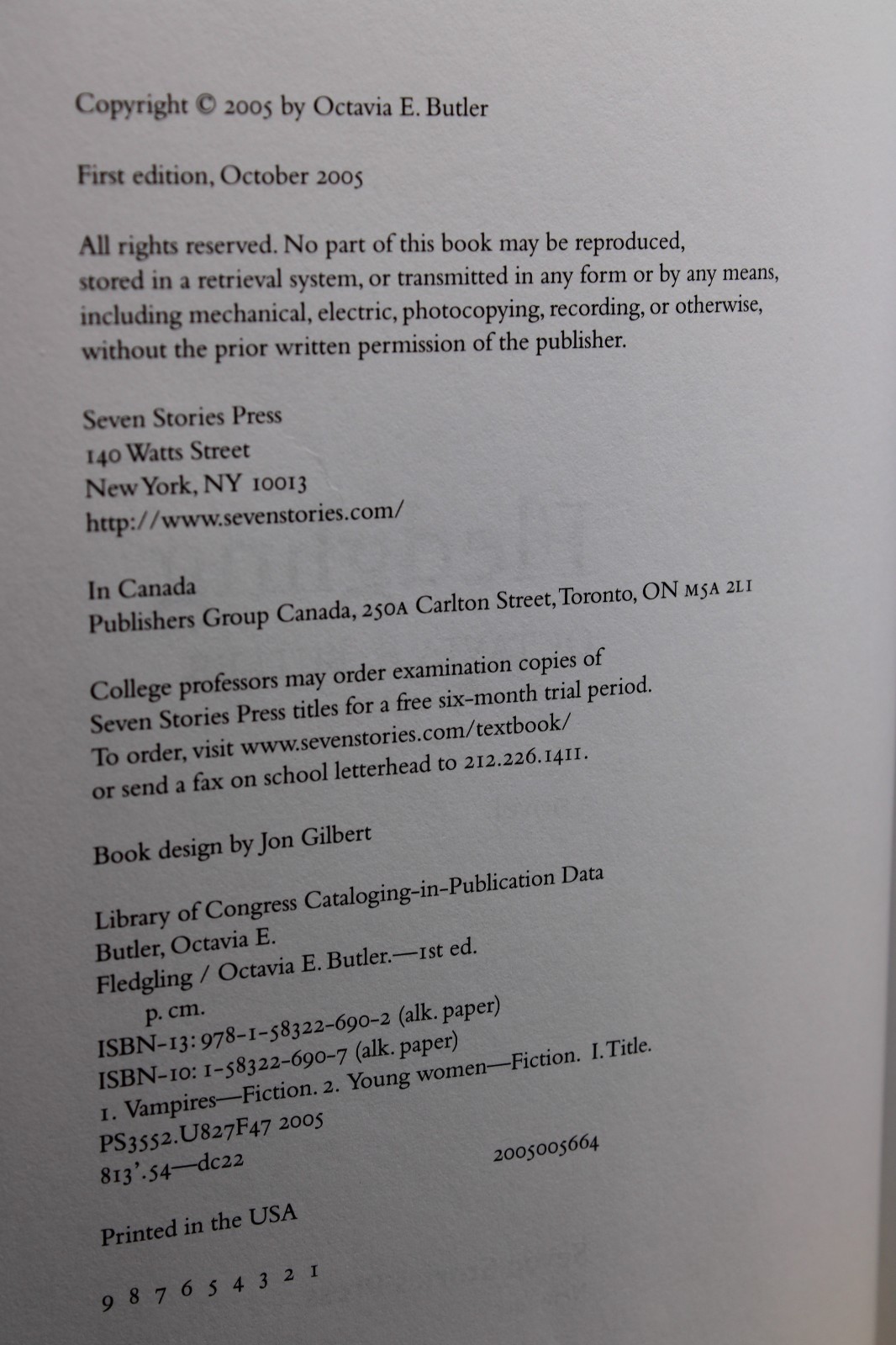 Copyright © 2005 by Octavia E. Butler

First edition, October 2005

All rights reserved. No part of this book may be reproduced, stored in a retrieval system, or transmitted in any form or by any means, including mechanical, electric, photocopying, recording, or otherwise, without the prior written permission of the publisher.

Seven Stories Press
140 Watts Street
New York, NY 10013
http://www.sevenstories.com/

In Canada
Publishers Group Canada, 250A Carlton Street, Toronto, ON M5A 2L1

College professors may order examination copies of Seven Stories Press titles for a free six-month trial period. To order, visit www.sevenstories.com/textbook/ or send a fax on school letterhead to 212.226.1411.

Book design by Jon Gilbert

Library of Congress Cataloging-in-Publication Data
Butler, Octavia E.
Fledgling / Octavia E. Butler.—1st ed.
p. cm.
ISBN-13: 978-1-58322-690-2 (alk. paper)
ISBN-10: 1-58322-690-7 (alk. paper)
1. Vampires—Fiction. 2. Young women—Fiction. I. Title.
PS3552.U827F47 2005
813'.54—dc22
2005005664

Printed in the USA

9 8 7 6 5 4 3 2 1